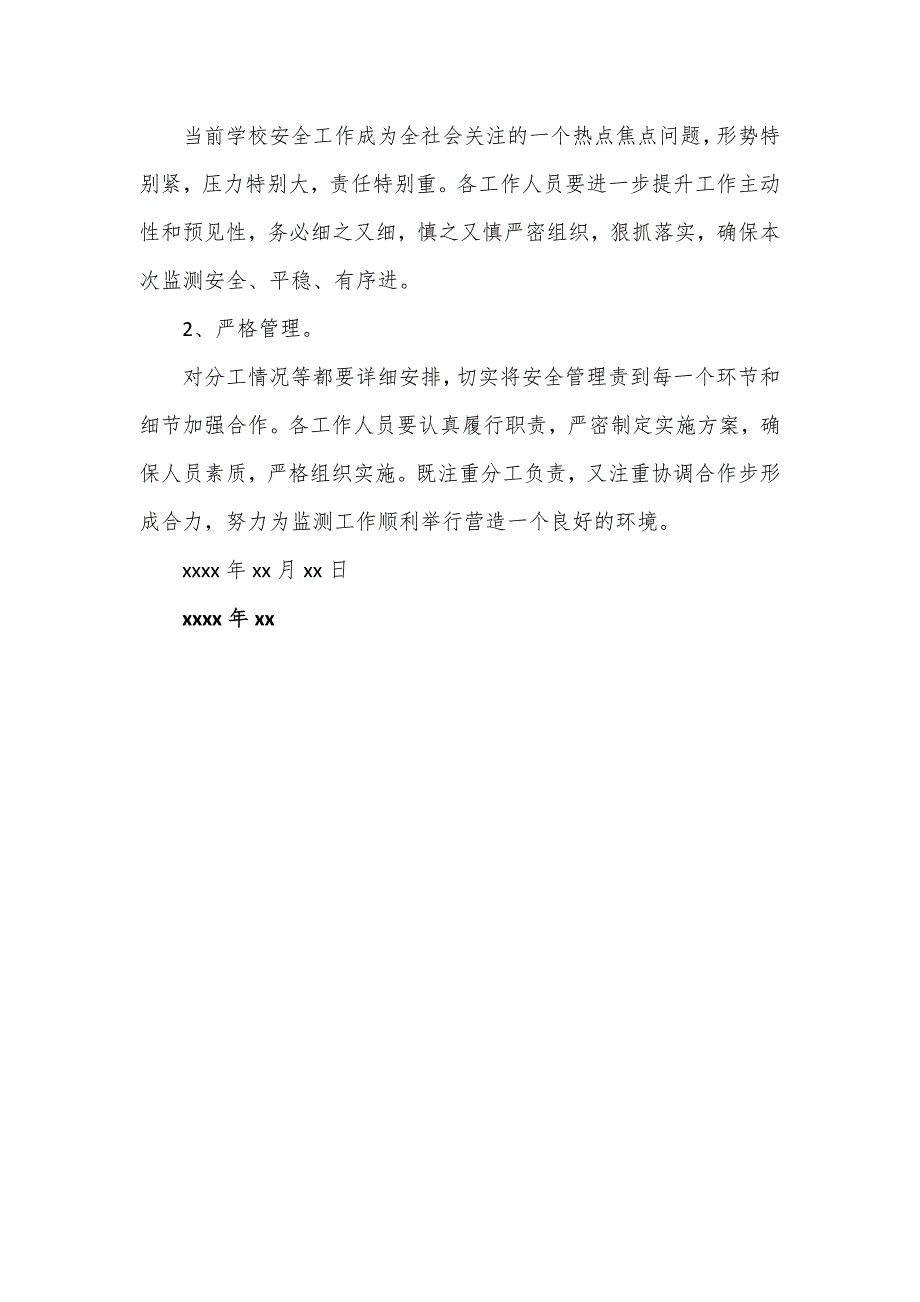 当前学校安全工作成为全社会关注的一个热点焦点问题，形势特别紧，压力特别大，责任特别重。各工作人员要进一步提升工作主动性和预见性，务必细之又细，慎之又慎严密组织，狠抓落实，确保本次监测安全、平稳、有序进。

2、严格管理。

对分工情况等都要详细安排，切实将安全管理责到每一个环节和细节加强合作。各工作人员要认真履行职责，严密制定实施方案，确保人员素质，严格组织实施。既注重分工负责，又注重协调合作步形成合力，努力为监测工作顺利举行营造一个良好的环境。

xxxx 年 xx 月 xx 日

xxxx 年 xx